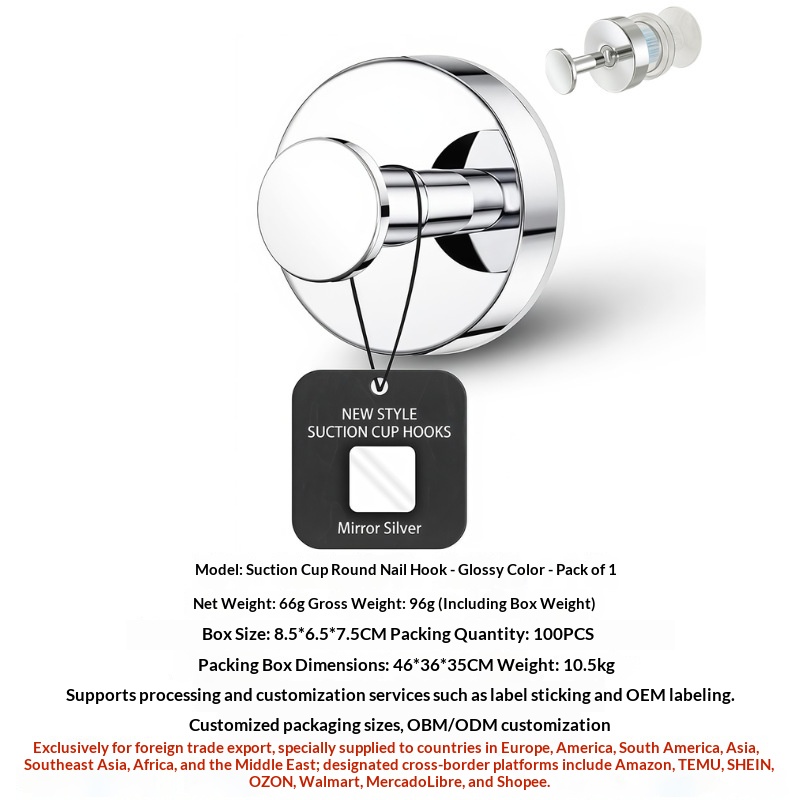 NEW STYLE
SUCTION CUP HOOKS

Mirror Silver

Model: Suction Cup Round Nail Hook - Glossy Color - Pack of 1

Net Weight: 66g Gross Weight: 96g (Including Box Weight)

Box Size: 8.5*6.5*7.5CM Packing Quantity: 100PCS

Packing Box Dimensions: 46*36*35CM Weight: 10.5kg

Supports processing and customization services such as label sticking and OEM labeling.

Customized packaging sizes, OBM/ODM customization

Exclusively for foreign trade export, specially supplied to countries in Europe, America, South America, Asia, Southeast Asia, Africa, and the Middle East; designated cross-border platforms include Amazon, TEMU, SHEIN, OZON, Walmart, MercadoLibre, and Shopee.